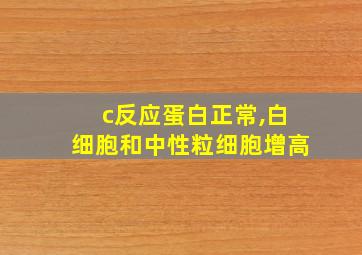 c反应蛋白正常,白细胞和中性粒细胞增高